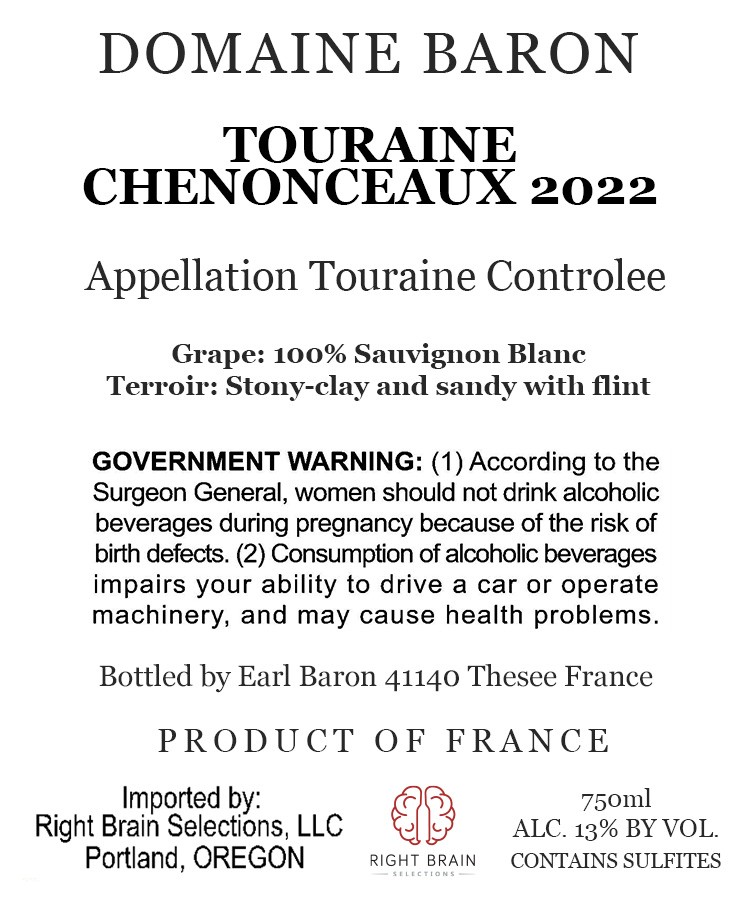 DOMAINE BARON

TOURAINE CHENONCEAUX 2022

Appellation Touraine Controlee

Grape: 100% Sauvignon Blanc
Terroir: Stony-clay and sandy with flint

GOVERNMENT WARNING: (1) According to the Surgeon General, women should not drink alcoholic beverages during pregnancy because of the risk of birth defects. (2) Consumption of alcoholic beverages impairs your ability to drive a car or operate machinery, and may cause health problems.

Bottled by Earl Baron 41140 Thesee France

PRODUCT OF FRANCE

Imported by:
Right Brain Selections, LLC
Portland, OREGON

RIGHT BRAIN
SELECTIONS

750ml
ALC. 13% BY VOL.
CONTAINS SULFITES